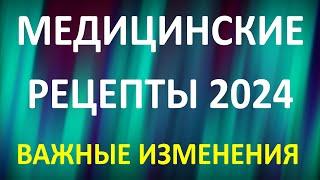 МЕДИЦИНСКИЕ РЕЦЕПТЫ 2024

ВАЖНЫЕ ИЗМЕНЕНИЯ